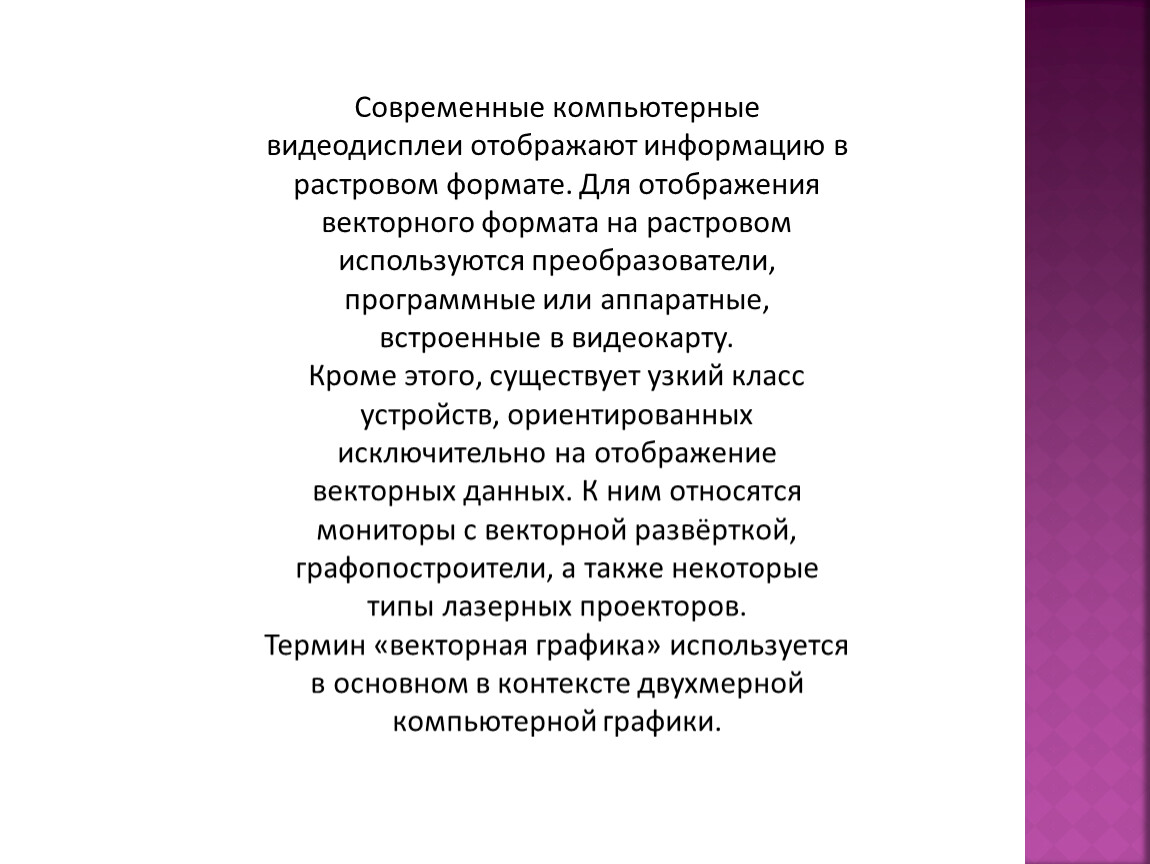 Современные компьютерные видеодисплеи отображают информацию в растровом формате. Для отображения векторного формата на растровом используются преобразователи, программные или аппаратные, встроенные в видеокарту.
Кроме этого, существует узкий класс устройств, ориентированных исключительно на отображение векторных данных. К ним относятся мониторы с векторной развёрткой, графопостроители, а также некоторые типы лазерных проекторов.
Термин «векторная графика» используется в основном в контексте двухмерной компьютерной графики.